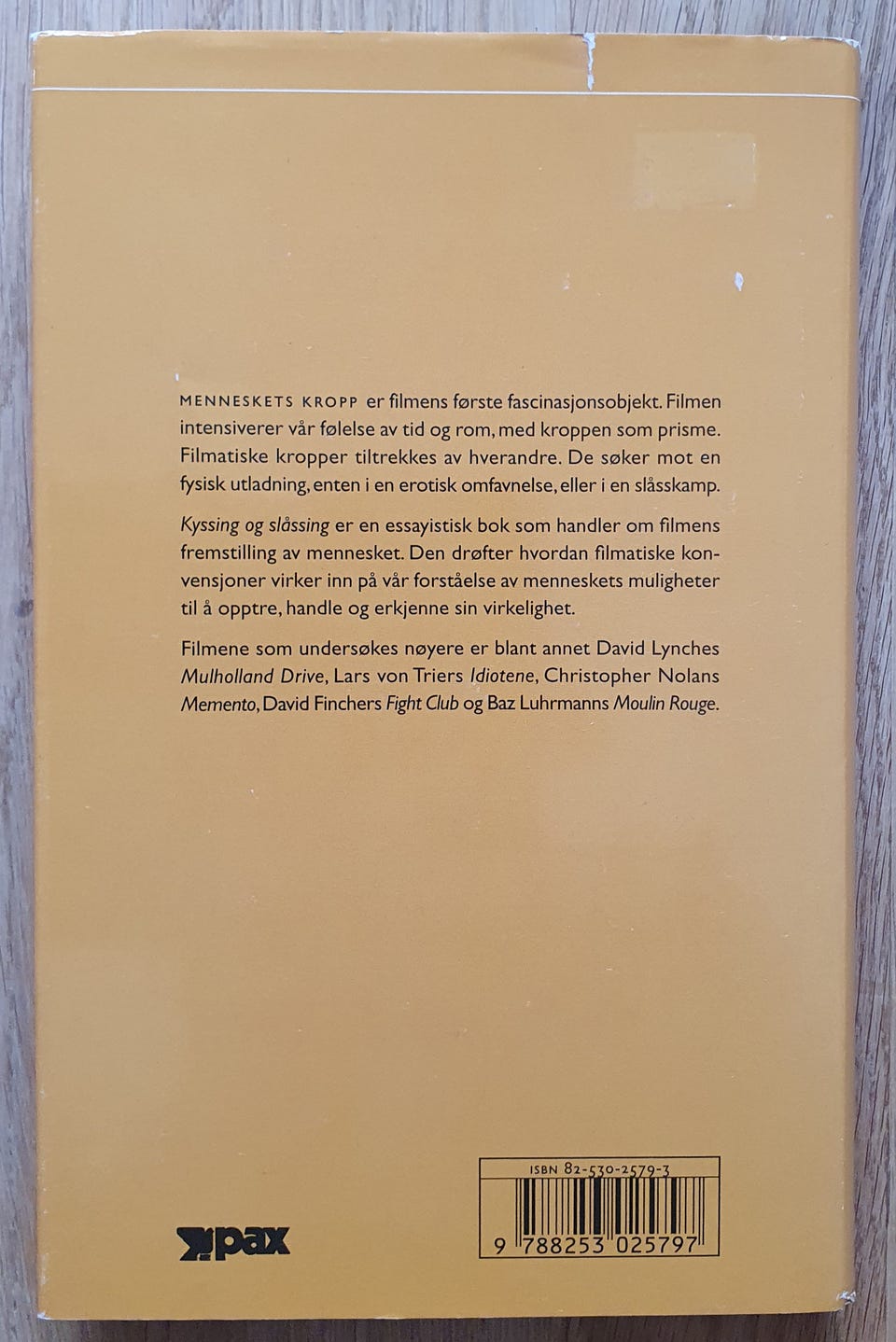 MENNESKETS KROPP er filmens første fascinasjonsobjekt. Filmen intensiverer vår følelse av tid og rom, med kroppen som prisme. Filmatiske kropper tiltrekkes av hverandre. De søker mot en fysisk utladning, enten i en erotisk omfavnelse, eller i en slåsskamp.

Kyssing og slåssing er en essayistisk bok som handler om filmens fremstilling av mennesket. Den drøfter hvordan filmatiske konvensjoner virker inn på vår forståelse av menneskets muligheter til å opptre, handle og erkjenne sin virkelighet.

Filmene som undersøkes nøyere er blant annet David Lynches Mulholland Drive, Lars von Triers Idiotene, Christopher Nolans Memento, David Finchers Fight Club og Baz Luhrmanns Moulin Rouge.

pax

ISBN 82-530-2579-3

9 788253 025797